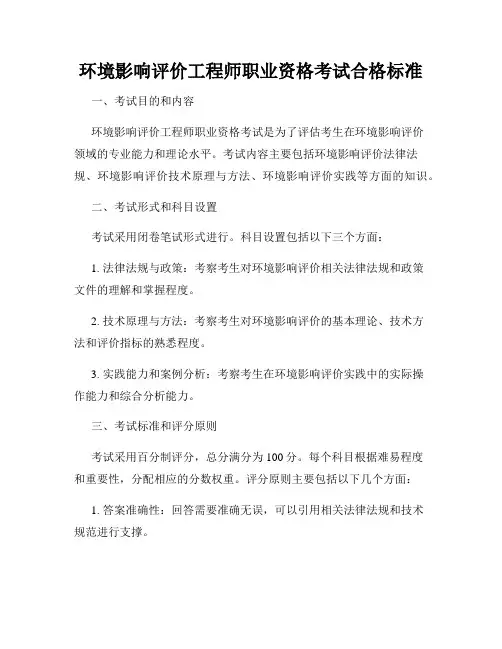 环境影响评价工程师职业资格考试合格标准

一、考试目的和内容

环境影响评价工程师职业资格考试是为了评估考生在环境影响评价领域的专业能力和理论水平。考试内容主要包括环境影响评价法律法规、环境影响评价技术原理与方法、环境影响评价实践等方面的知识。

二、考试形式和科目设置

考试采用闭卷笔试形式进行。科目设置包括以下三个方面：

1. 法律法规与政策：考察考生对环境影响评价相关法律法规和政策文件的理解和掌握程度。

2. 技术原理与方法：考察考生对环境影响评价的基本理论、技术方法和评价指标的熟悉程度。

3. 实践能力和案例分析：考察考生在环境影响评价实践中的实际操作能力和综合分析能力。

三、考试标准和评分原则

考试采用百分制评分，总分满分为 100 分。每个科目根据难易程度和重要性，分配相应的分数权重。评分原则主要包括以下几个方面：

1. 答案准确性：回答需要准确无误，可以引用相关法律法规和技术规范进行支撑。